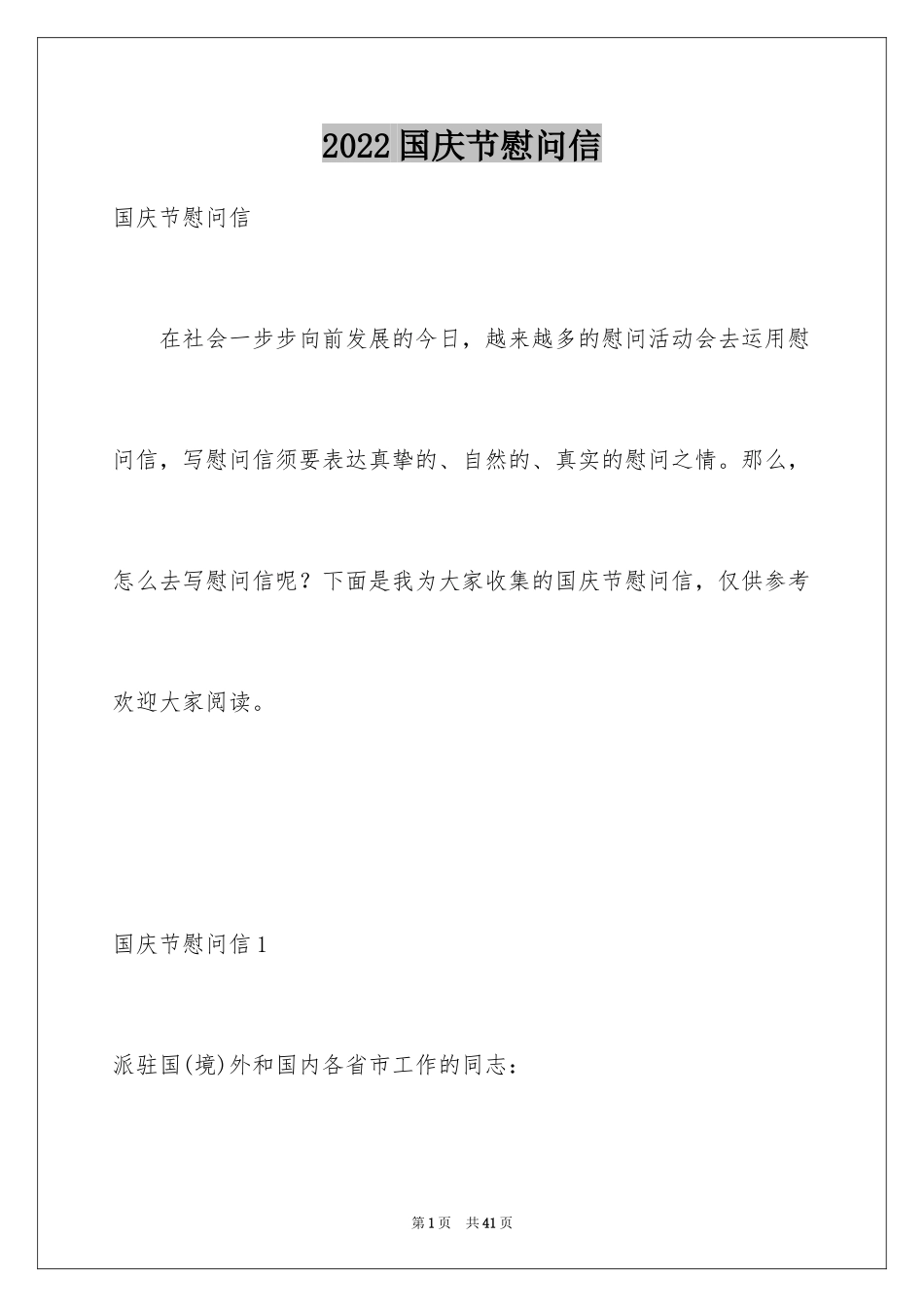 2022国庆节慰问信

国庆节慰问信

在社会一步步向前发展的今日，越来越多的慰问活动会去运用慰问信，写慰问信须要表达真挚的、自然的、真实的慰问之情。那么，怎么去写慰问信呢？下面是我为大家收集的国庆节慰问信，仅供参考欢迎大家阅读。

国庆节慰问信1

派驻国(境)外和国内各省市工作的同志：

第1页　共41页